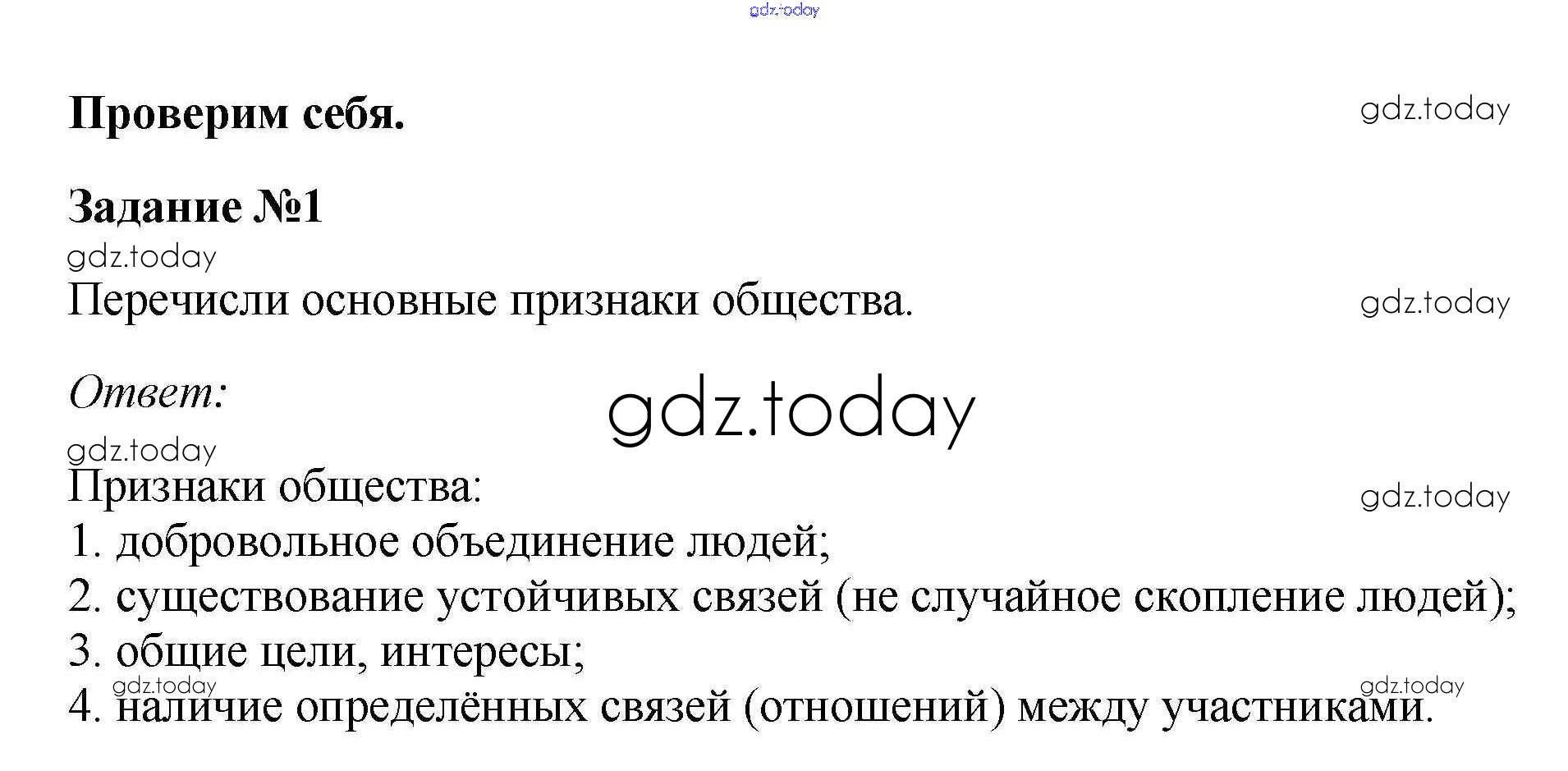 Проверим себя.

Задание №1

Перечисли основные признаки общества.

Ответ:

Признаки общества:
1. добровольное объединение людей;
2. существование устойчивых связей (не случайное скопление людей);
3. общие цели, интересы;
4. наличие определённых связей (отношений) между участниками.

gdz.today